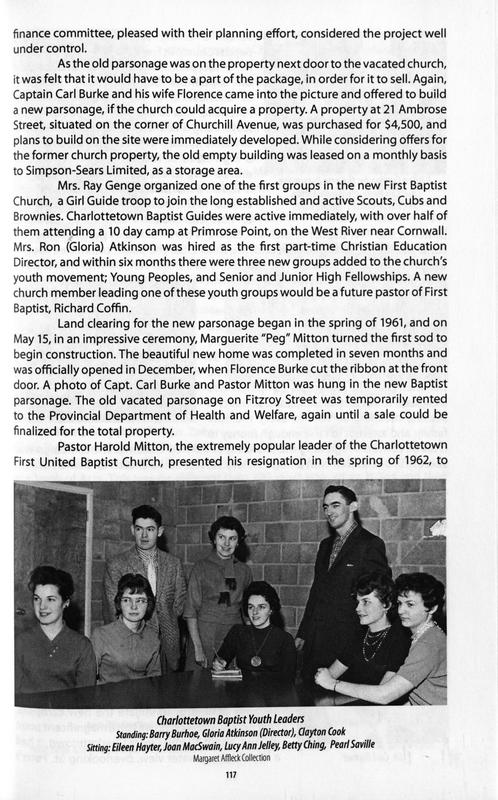 finance committee, pleased with their planning effort, considered the project well under control.

As the old parsonage was on the property next door to the vacated church, it was felt that it would have to be a part of the package, in order for it to sell. Again, Captain Carl Burke and his wife Florence came into the picture and offered to build a new parsonage, if the church could acquire a property. A property at 21 Ambrose Street, situated on the corner of Churchill Avenue, was purchased for $4,500, and plans to build on the site were immediately developed. While considering offers for the former church property, the old empty building was leased on a monthly basis to Simpson-Sears Limited, as a storage area.

Mrs. Ray Genge organized one of the first groups in the new First Baptist Church, a Girl Guide troop to join the long established and active Scouts, Cubs and Brownies. Charlottetown Baptist Guides were active immediately, with over half of them attending a 10 day camp at Primrose Point, on the West River near Cornwall. Mrs. Ron (Gloria) Atkinson was hired as the first part-time Christian Education Director, and within six months there were three new groups added to the church's youth movement; Young Peoples, and Senior and Junior High Fellowships. A new church member leading one of these youth groups would be a future pastor of First Baptist, Richard Coffin.

Land clearing for the new parsonage began in the spring of 1961, and on May 15, in an impressive ceremony, Marguerite "Peg" Mitton turned the first sod to begin construction. The beautiful new home was completed in seven months and was officially opened in December, when Florence Burke cut the ribbon at the front door. A photo of Capt. Carl Burke and Pastor Mitton was hung in the new Baptist parsonage. The old vacated parsonage on Fitzroy Street was temporarily rented to the Provincial Department of Health and Welfare, again until a sale could be finalized for the total property.

Pastor Harold Mitton, the extremely popular leader of the Charlottetown First United Baptist Church, presented his resignation in the spring of 1962, to

Charlottetown Baptist Youth Leaders
Standing: Barry Burhoe, Gloria Atkinson (Director), Clayton Cook
Sitting: Eileen Hayter, Joan MacSwain, Lucy Ann Jelley, Betty Ching, Pearl Saville
Margaret Affleck Collection

117